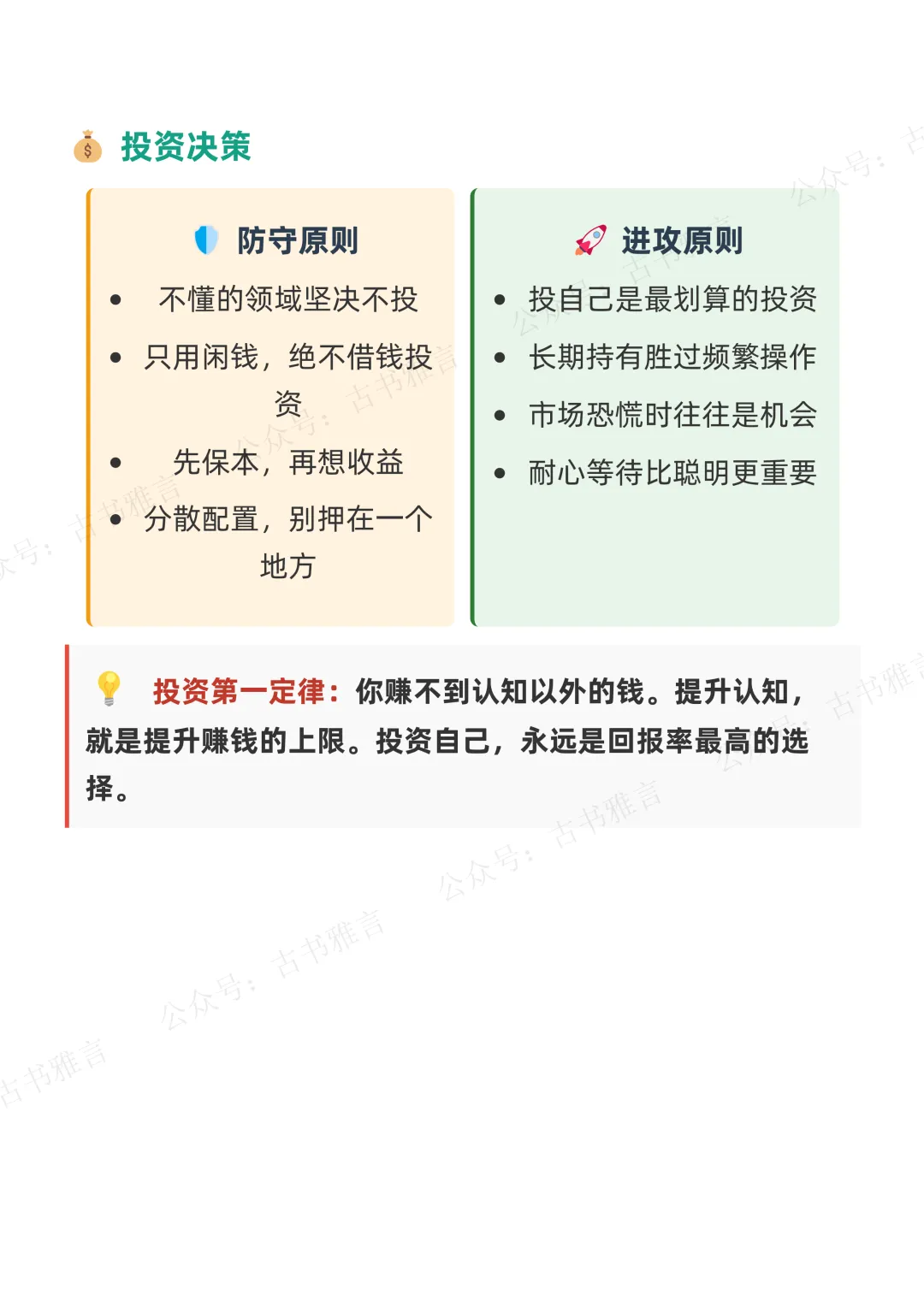 投资决策

防守原则

• 不懂的领域坚决不投
• 只用闲钱，绝不借钱投资
• 先保本，再想收益
• 分散配置，别押在一个地方

进攻原则

• 投自己是最划算的投资
• 长期持有胜过频繁操作
• 市场恐慌时往往是机会
• 耐心等待比聪明更重要

投资第一定律：你赚不到认知以外的钱。提升认知，就是提升赚钱的上限。投资自己，永远是回报率最高的选择。

公众号：古书雅言